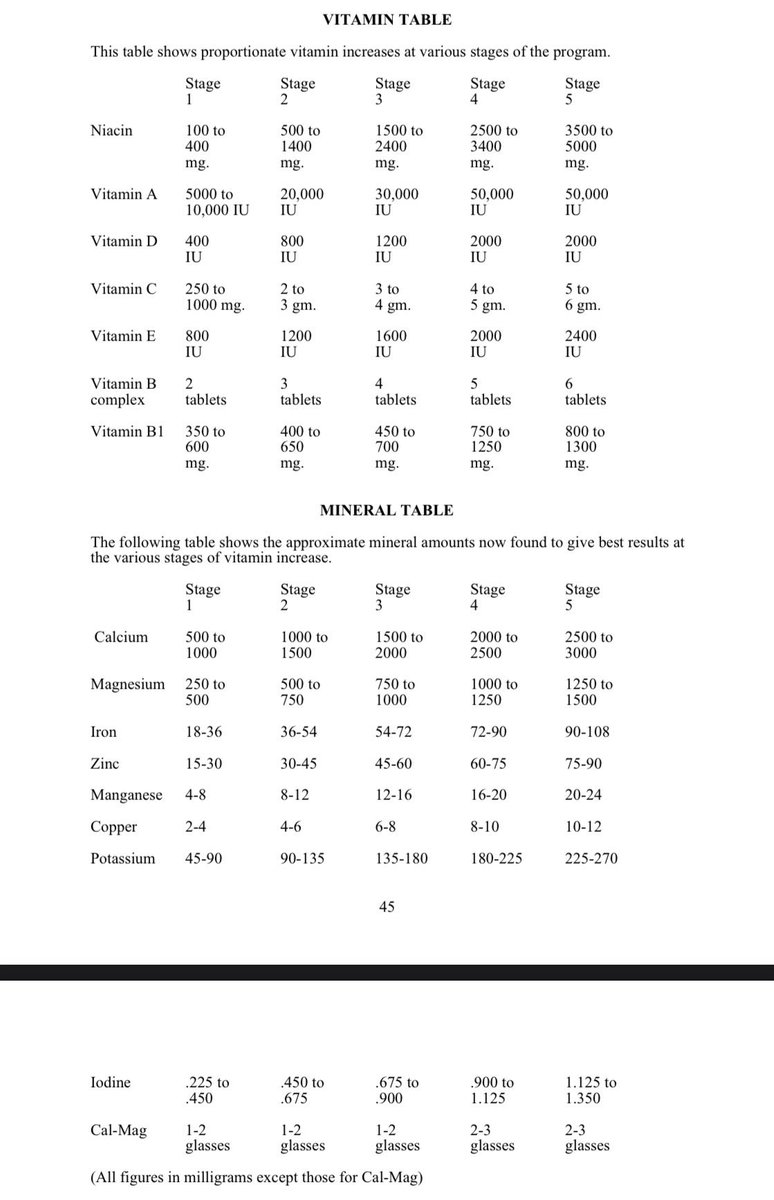 VITAMIN TABLE

This table shows proportionate vitamin increases at various stages of the program.

| | Stage 1 | Stage 2 | Stage 3 | Stage 4 | Stage 5 |
|---|---|---|---|---|---|
| Niacin | 100 to 400 mg. | 500 to 1400 mg. | 1500 to 2400 mg. | 2500 to 3400 mg. | 3500 to 5000 mg. |
| Vitamin A | 5000 to 10,000 IU | 20,000 IU | 30,000 IU | 50,000 IU | 50,000 IU |
| Vitamin D | 400 IU | 800 IU | 1200 IU | 2000 IU | 2000 IU |
| Vitamin C | 250 to 1000 mg. | 2 to 3 gm. | 3 to 4 gm. | 4 to 5 gm. | 5 to 6 gm. |
| Vitamin E | 800 IU | 1200 IU | 1600 IU | 2000 IU | 2400 IU |
| Vitamin B complex | 2 tablets | 3 tablets | 4 tablets | 5 tablets | 6 tablets |
| Vitamin B1 | 350 to 600 mg. | 400 to 650 mg. | 450 to 700 mg. | 750 to 1250 mg. | 800 to 1300 mg. |

MINERAL TABLE

The following table shows the approximate mineral amounts now found to give best results at the various stages of vitamin increase.

| | Stage 1 | Stage 2 | Stage 3 | Stage 4 | Stage 5 |
|---|---|---|---|---|---|
| Calcium | 500 to 1000 | 1000 to 1500 | 1500 to 2000 | 2000 to 2500 | 2500 to 3000 |
| Magnesium | 250 to 500 | 500 to 750 | 750 to 1000 | 1000 to 1250 | 1250 to 1500 |
| Iron | 18-36 | 36-54 | 54-72 | 72-90 | 90-108 |
| Zinc | 15-30 | 30-45 | 45-60 | 60-75 | 75-90 |
| Manganese | 4-8 | 8-12 | 12-16 | 16-20 | 20-24 |
| Copper | 2-4 | 4-6 | 6-8 | 8-10 | 10-12 |
| Potassium | 45-90 | 90-135 | 135-180 | 180-225 | 225-270 |

45

| | | | | | |
|---|---|---|---|---|---|
| Iodine | .225 to .450 | .450 to .675 | .675 to .900 | .900 to 1.125 | 1.125 to 1.350 |
| Cal-Mag | 1-2 glasses | 1-2 glasses | 1-2 glasses | 2-3 glasses | 2-3 glasses |

(All figures in milligrams except those for Cal-Mag)